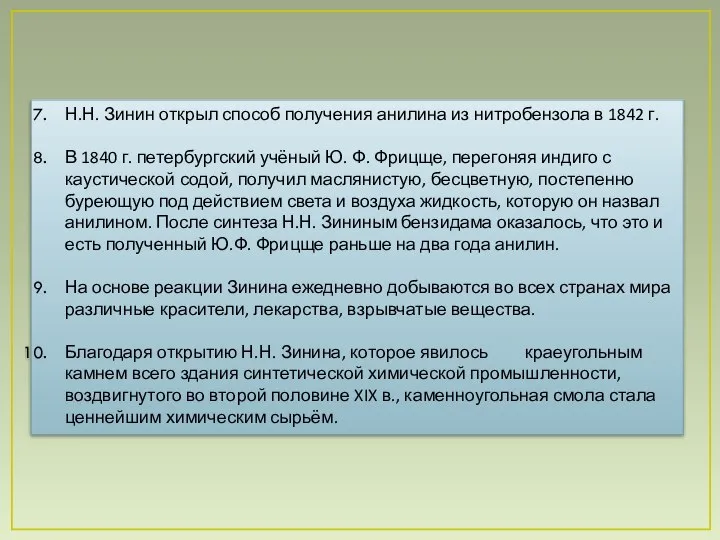 7. Н.Н. Зинин открыл способ получения анилина из нитробензола в 1842 г.

8. В 1840 г. петербургский учёный Ю. Ф. Фрицще, перегоняя индиго с каустической содой, получил маслянистую, бесцветную, постепенно буреющую под действием света и воздуха жидкость, которую он назвал анилином. После синтеза Н.Н. Зининым бензидама оказалось, что это и есть полученный Ю.Ф. Фрицще раньше на два года анилин.

9. На основе реакции Зинина ежедневно добываются во всех странах мира различные красители, лекарства, взрывчатые вещества.

10. Благодаря открытию Н.Н. Зинина, которое явилось краеугольным камнем всего здания синтетической химической промышленности, воздвигнутого во второй половине XIX в., каменноугольная смола стала ценнейшим химическим сырьём.